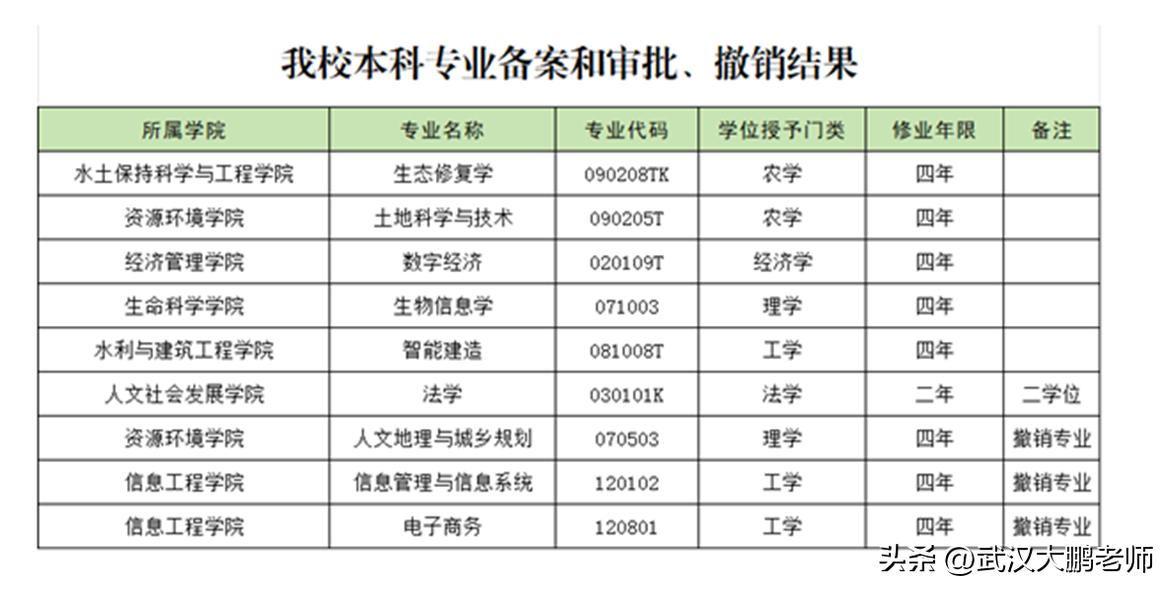 我校本科专业备案和审批、撤销结果

| 所属学院 | 专业名称 | 专业代码 | 学位授予门类 | 修业年限 | 备注 |
|---|---|---|---|---|---|
| 水土保持科学与工程学院 | 生态修复学 | 090208TK | 农学 | 四年 | |
| 资源环境学院 | 土地科学与技术 | 090205T | 农学 | 四年 | |
| 经济管理学院 | 数字经济 | 020109T | 经济学 | 四年 | |
| 生命科学学院 | 生物信息学 | 071003 | 理学 | 四年 | |
| 水利与建筑工程学院 | 智能建造 | 081008T | 工学 | 四年 | |
| 人文社会发展学院 | 法学 | 030101K | 法学 | 二年 | 二学位 |
| 资源环境学院 | 人文地理与城乡规划 | 070503 | 理学 | 四年 | 撤销专业 |
| 信息工程学院 | 信息管理与信息系统 | 120102 | 工学 | 四年 | 撤销专业 |
| 信息工程学院 | 电子商务 | 120801 | 工学 | 四年 | 撤销专业 |

头条 @武汉大鹏老师